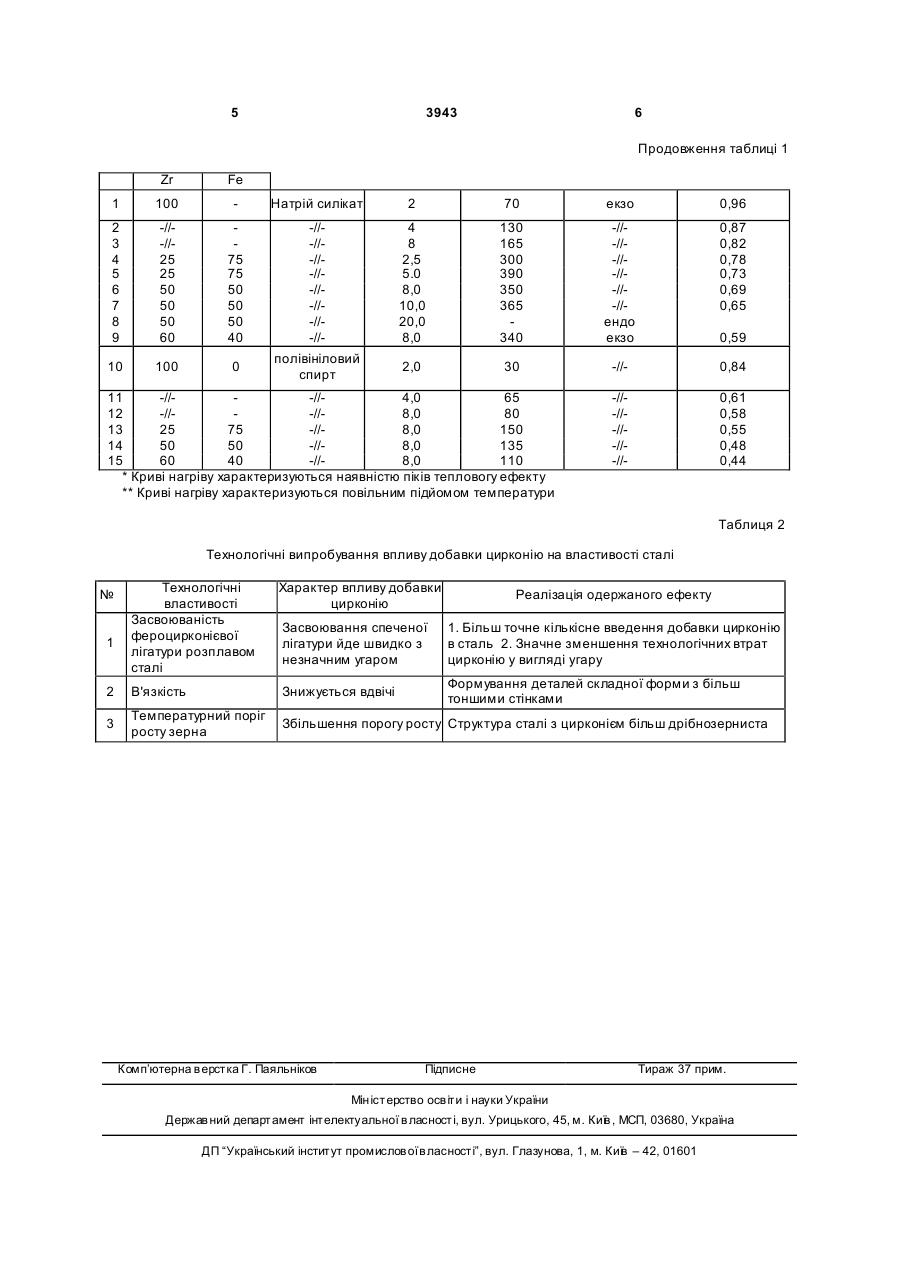 5 3943 6

Продовження таблиці 1

| | Zr | Fe | | | | | |
|---|---|---|---|---|---|---|---|
| 1 | 100 | - | Натрій силікат | 2 | 70 | екзо | 0,96 |
| 2 | -//- | - | -//- | 4 | 130 | -//- | 0,87 |
| 3 | -//- | - | -//- | 8 | 165 | -//- | 0,82 |
| 4 | 25 | 75 | -//- | 2,5 | 300 | -//- | 0,78 |
| 5 | 25 | 75 | -//- | 5.0 | 390 | -//- | 0,73 |
| 6 | 50 | 50 | -//- | 8,0 | 350 | -//- | 0,69 |
| 7 | 50 | 50 | -//- | 10,0 | 365 | -//- | 0,65 |
| 8 | 50 | 50 | -//- | 20,0 | - | ендо | |
| 9 | 60 | 40 | -//- | 8,0 | 340 | екзо | 0,59 |
| 10 | 100 | 0 | полівініловий спирт | 2,0 | 30 | -//- | 0,84 |
| 11 | -//- | - | -//- | 4,0 | 65 | -//- | 0,61 |
| 12 | -//- | - | -//- | 8,0 | 80 | -//- | 0,58 |
| 13 | 25 | 75 | -//- | 8,0 | 150 | -//- | 0,55 |
| 14 | 50 | 50 | -//- | 8,0 | 135 | -//- | 0,48 |
| 15 | 60 | 40 | -//- | 8,0 | 110 | -//- | 0,44 |

* Криві нагріву характеризуються наявністю піків теплового ефекту
** Криві нагріву характеризуються повільним підйомом температури

Таблиця 2

Технологічні випробування впливу добавки цирконію на властивості сталі

| № | Технологічні властивості | Характер впливу добавки цирконію | Реалізація одержаного ефекту |
|---|---|---|---|
| 1 | Засвоюваність фероцирконієвої лігатури розплавом сталі | Засвоювання спеченої лігатури йде швидко з незначним угаром | 1. Більш точне кількісне введення добавки цирконію в сталь 2. Значне зменшення технологічних втрат цирконію у вигляді угару |
| 2 | В'язкість | Знижується вдвічі | Формування деталей складної форми з більш тоншими стінками |
| 3 | Температурний поріг росту зерна | Збільшення порогу росту | Структура сталі з цирконієм більш дрібнозерниста |

Комп'ютерна верстка Г. Паяльніков Підписне Тираж 37 прим.

Міністерство освіти і науки України
Державний департамент інтелектуальної власності, вул. Урицького, 45, м. Київ, МСП, 03680, Україна

ДП "Український інститут промислової власності", вул. Глазунова, 1, м. Київ – 42, 01601